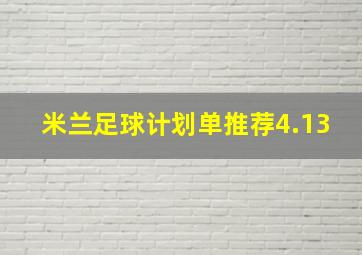 米兰足球计划单推荐4.13